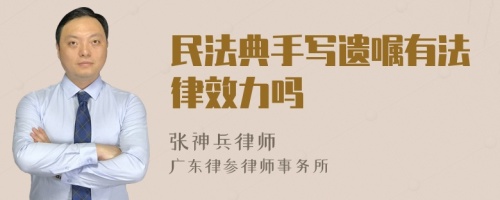 民法典手写遗嘱有法律效力吗

张神兵律师
广东律参律师事务所